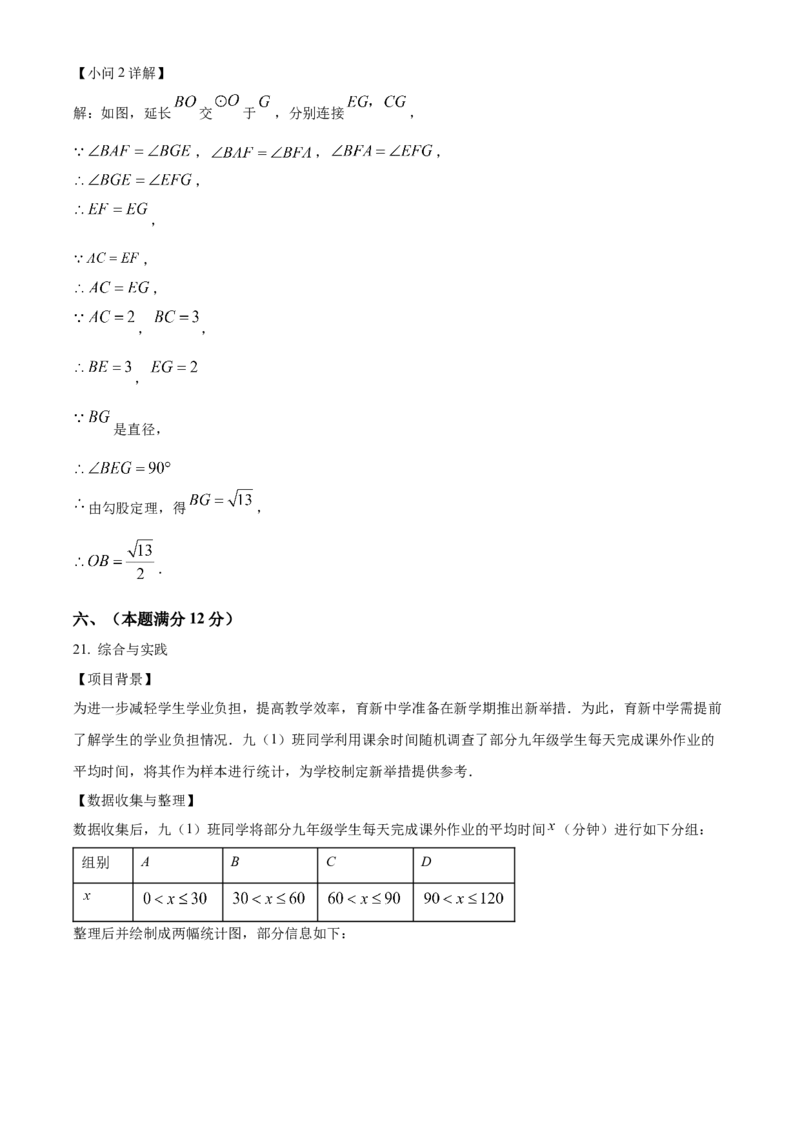 【小问 2 详解】

解：如图，延长 $BO$ 交 $\odot O$ 于 $G$，分别连接 $EG$，$CG$，

$\because \angle BAF = \angle BGE$，$\angle BAF = \angle BFA$，$\angle BFA = \angle EFG$，

$\therefore \angle BGE = \angle EFG$，

$\therefore EF = EG$，

$\because AC = EF$，

$\therefore AC = EG$，

$\because AC = 2$，$BC = 3$，

$\therefore BE = 3$，$EG = 2$

$\because BG$ 是直径，

$\therefore \angle BEG = 90°$

$\therefore$ 由勾股定理，得 $BG = \sqrt{13}$，

$\therefore OB = \frac{\sqrt{13}}{2}$．

六、（本题满分 12 分）

21. 综合与实践

【项目背景】

为进一步减轻学生学业负担，提高教学效率，育新中学准备在新学期推出新举措．为此，育新中学需提前了解学生的学业负担情况．九（1）班同学利用课余时间随机调查了部分九年级学生每天完成课外作业的平均时间，将其作为样本进行统计，为学校制定新举措提供参考．

【数据收集与整理】

数据收集后，九（1）班同学将部分九年级学生每天完成课外作业的平均时间 $x$（分钟）进行如下分组：

| 组别 | $A$ | $B$ | $C$ | $D$ |
|---|---|---|---|---|
| $x$ | $0 < x \leq 30$ | $30 < x \leq 60$ | $60 < x \leq 90$ | $90 < x \leq 120$ |

整理后并绘制成两幅统计图，部分信息如下：